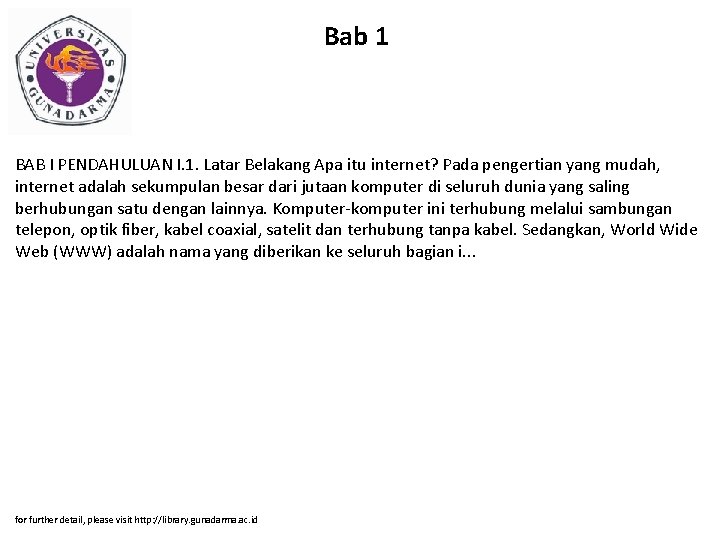 UNIVERSITAS GUNADARMA

Bab 1

BAB I PENDAHULUAN I.1. Latar Belakang Apa itu internet? Pada pengertian yang mudah, internet adalah sekumpulan besar dari jutaan komputer di seluruh dunia yang saling berhubungan satu dengan lainnya. Komputer-komputer ini terhubung melalui sambungan telepon, optik fiber, kabel coaxial, satelit dan terhubung tanpa kabel. Sedangkan, World Wide Web (WWW) adalah nama yang diberikan ke seluruh bagian i...

for further detail, please visit http://library.gunadarma.ac.id